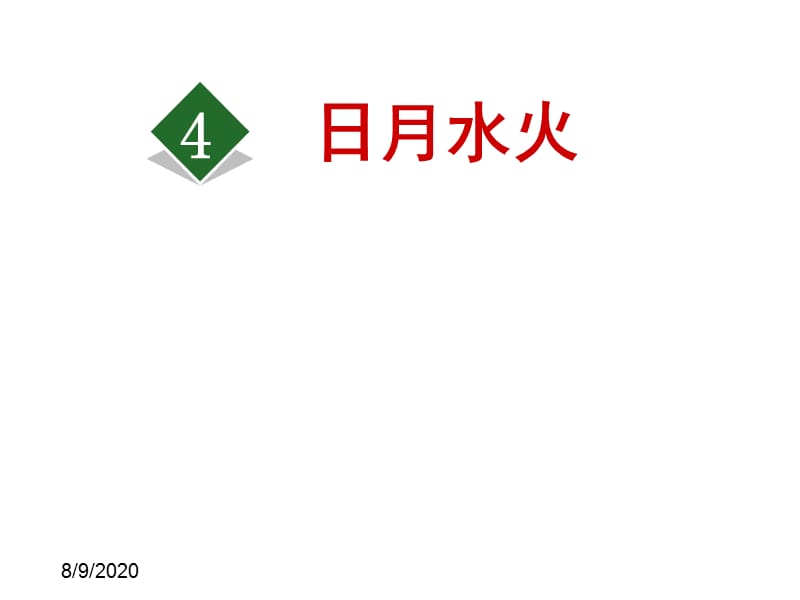 4 日月水火

8/9/2020